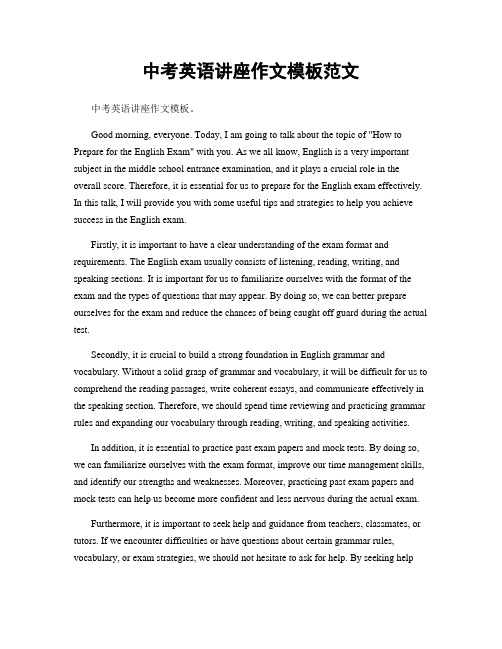 中考英语讲座作文模板范文

中考英语讲座作文模板。

Good morning, everyone. Today, I am going to talk about the topic of "How to Prepare for the English Exam" with you. As we all know, English is a very important subject in the middle school entrance examination, and it plays a crucial role in the overall score. Therefore, it is essential for us to prepare for the English exam effectively. In this talk, I will provide you with some useful tips and strategies to help you achieve success in the English exam.

Firstly, it is important to have a clear understanding of the exam format and requirements. The English exam usually consists of listening, reading, writing, and speaking sections. It is important for us to familiarize ourselves with the format of the exam and the types of questions that may appear. By doing so, we can better prepare ourselves for the exam and reduce the chances of being caught off guard during the actual test.

Secondly, it is crucial to build a strong foundation in English grammar and vocabulary. Without a solid grasp of grammar and vocabulary, it will be difficult for us to comprehend the reading passages, write coherent essays, and communicate effectively in the speaking section. Therefore, we should spend time reviewing and practicing grammar rules and expanding our vocabulary through reading, writing, and speaking activities.

In addition, it is essential to practice past exam papers and mock tests. By doing so, we can familiarize ourselves with the exam format, improve our time management skills, and identify our strengths and weaknesses. Moreover, practicing past exam papers and mock tests can help us become more confident and less nervous during the actual exam.

Furthermore, it is important to seek help and guidance from teachers, classmates, or tutors. If we encounter difficulties or have questions about certain grammar rules, vocabulary, or exam strategies, we should not hesitate to ask for help. By seeking help